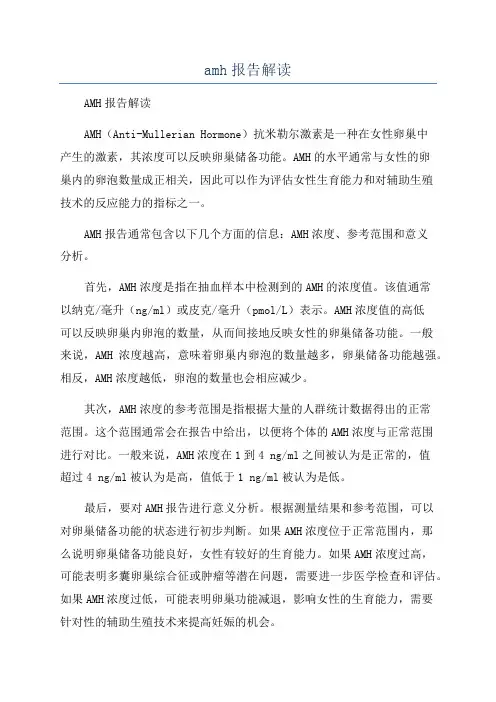 amh 报告解读

AMH 报告解读

AMH（Anti-Mullerian Hormone）抗米勒尔激素是一种在女性卵巢中产生的激素，其浓度可以反映卵巢储备功能。AMH 的水平通常与女性的卵巢内的卵泡数量成正相关，因此可以作为评估女性生育能力和对辅助生殖技术的反应能力的指标之一。

AMH 报告通常包含以下几个方面的信息：AMH 浓度、参考范围和意义分析。

首先，AMH 浓度是指在抽血样本中检测到的 AMH 的浓度值。该值通常以纳克/毫升（ng/ml）或皮克/毫升（pmol/L）表示。AMH 浓度值的高低可以反映卵巢内卵泡的数量，从而间接地反映女性的卵巢储备功能。一般来说，AMH 浓度越高，意味着卵巢内卵泡的数量越多，卵巢储备功能越强。相反，AMH 浓度越低，卵泡的数量也会相应减少。

其次，AMH 浓度的参考范围是指根据大量的人群统计数据得出的正常范围。这个范围通常会在报告中给出，以便将个体的 AMH 浓度与正常范围进行对比。一般来说，AMH 浓度在 1 到 4 ng/ml 之间被认为是正常的，值超过 4 ng/ml 被认为是高，值低于 1 ng/ml 被认为是低。

最后，要对 AMH 报告进行意义分析。根据测量结果和参考范围，可以对卵巢储备功能的状态进行初步判断。如果 AMH 浓度位于正常范围内，那么说明卵巢储备功能良好，女性有较好的生育能力。如果 AMH 浓度过高，可能表明多囊卵巢综合征或肿瘤等潜在问题，需要进一步医学检查和评估。如果 AMH 浓度过低，可能表明卵巢功能减退，影响女性的生育能力，需要针对性的辅助生殖技术来提高妊娠的机会。